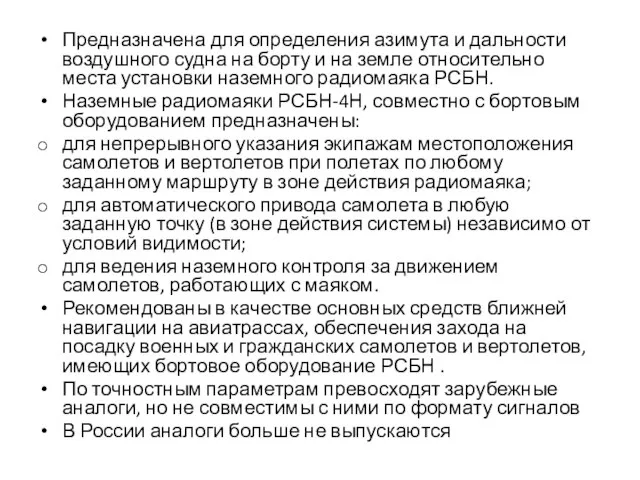 • Предназначена для определения азимута и дальности воздушного судна на борту и на земле относительно места установки наземного радиомаяка РСБН.
• Наземные радиомаяки РСБН-4Н, совместно с бортовым оборудованием предназначены:
o для непрерывного указания экипажам местоположения самолетов и вертолетов при полетах по любому заданному маршруту в зоне действия радиомаяка;
o для автоматического привода самолета в любую заданную точку (в зоне действия системы) независимо от условий видимости;
o для ведения наземного контроля за движением самолетов, работающих с маяком.
• Рекомендованы в качестве основных средств ближней навигации на авиатрассах, обеспечения захода на посадку военных и гражданских самолетов и вертолетов, имеющих бортовое оборудование РСБН .
• По точностным параметрам превосходят зарубежные аналоги, но не совместимы с ними по формату сигналов
• В России аналоги больше не выпускаются